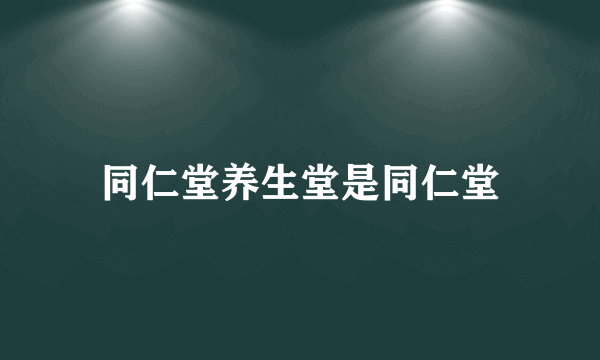 同仁堂养生堂是同仁堂